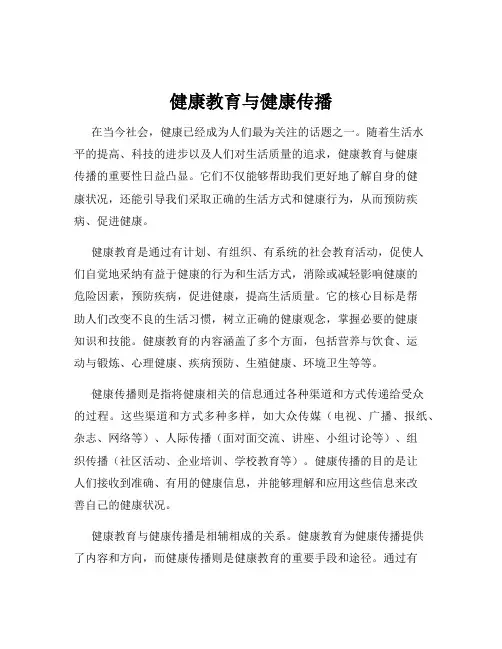 健康教育与健康传播

在当今社会，健康已经成为人们最为关注的话题之一。随着生活水平的提高、科技的进步以及人们对生活质量的追求，健康教育与健康传播的重要性日益凸显。它们不仅能够帮助我们更好地了解自身的健康状况，还能引导我们采取正确的生活方式和健康行为，从而预防疾病、促进健康。

健康教育是通过有计划、有组织、有系统的社会教育活动，促使人们自觉地采纳有益于健康的行为和生活方式，消除或减轻影响健康的危险因素，预防疾病，促进健康，提高生活质量。它的核心目标是帮助人们改变不良的生活习惯，树立正确的健康观念，掌握必要的健康知识和技能。健康教育的内容涵盖了多个方面，包括营养与饮食、运动与锻炼、心理健康、疾病预防、生殖健康、环境卫生等等。

健康传播则是指将健康相关的信息通过各种渠道和方式传递给受众的过程。这些渠道和方式多种多样，如大众传媒（电视、广播、报纸、杂志、网络等）、人际传播（面对面交流、讲座、小组讨论等）、组织传播（社区活动、企业培训、学校教育等）。健康传播的目的是让人们接收到准确、有用的健康信息，并能够理解和应用这些信息来改善自己的健康状况。

健康教育与健康传播是相辅相成的关系。健康教育为健康传播提供了内容和方向，而健康传播则是健康教育的重要手段和途径。通过有